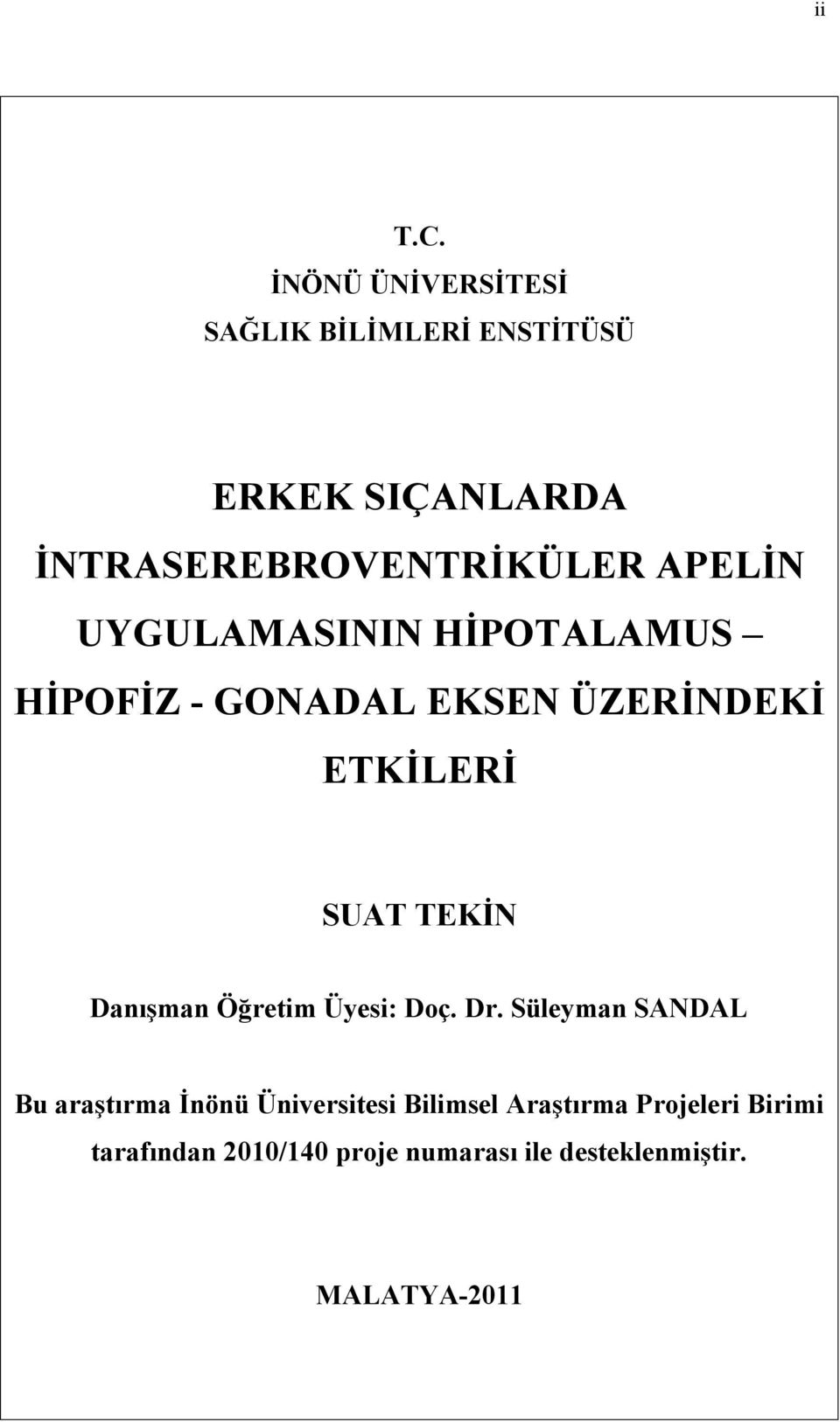 ii

T.C.
İNÖNÜ ÜNİVERSİTESİ
SAĞLIK BİLİMLERİ ENSTİTÜSÜ

ERKEK SIÇANLARDA İNTRASEREBROVENTRİKÜLER APELİN UYGULAMASININ HİPOTALAMUS – HİPOFİZ - GONADAL EKSEN ÜZERİNDEKİ ETKİLERİ

SUAT TEKİN

Danışman Öğretim Üyesi: Doç. Dr. Süleyman SANDAL

Bu araştırma İnönü Üniversitesi Bilimsel Araştırma Projeleri Birimi tarafından 2010/140 proje numarası ile desteklenmiştir.

MALATYA-2011